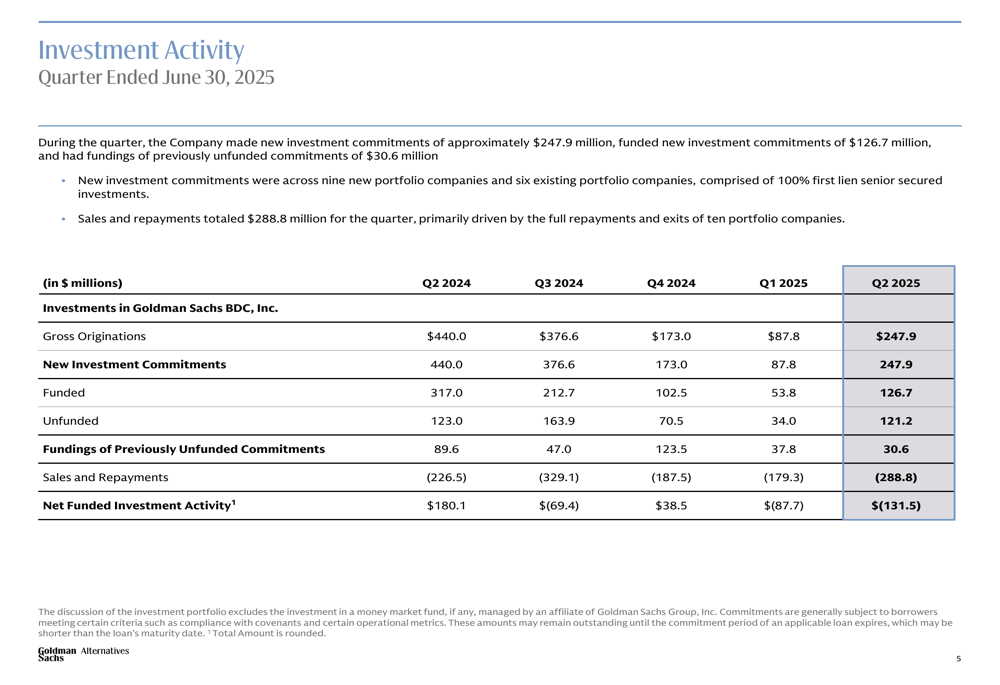 Investment Activity
Quarter Ended June 30, 2025

During the quarter, the Company made new investment commitments of approximately \$247.9 million, funded new investment commitments of \$126.7 million, and had fundings of previously unfunded commitments of \$30.6 million

• New investment commitments were across nine new portfolio companies and six existing portfolio companies, comprised of 100% first lien senior secured investments.

• Sales and repayments totaled \$288.8 million for the quarter, primarily driven by the full repayments and exits of ten portfolio companies.

| (in \$ millions) | Q2 2024 | Q3 2024 | Q4 2024 | Q1 2025 | Q2 2025 |
|---|---|---|---|---|---|
| Investments in Goldman Sachs BDC, Inc. | | | | | |
| Gross Originations | \$440.0 | \$376.6 | \$173.0 | \$87.8 | \$247.9 |
| New Investment Commitments | 440.0 | 376.6 | 173.0 | 87.8 | 247.9 |
| Funded | 317.0 | 212.7 | 102.5 | 53.8 | 126.7 |
| Unfunded | 123.0 | 163.9 | 70.5 | 34.0 | 121.2 |
| Fundings of Previously Unfunded Commitments | 89.6 | 47.0 | 123.5 | 37.8 | 30.6 |
| Sales and Repayments | (226.5) | (329.1) | (187.5) | (179.3) | (288.8) |
| Net Funded Investment Activity$^1$ | \$180.1 | \$(69.4) | \$38.5 | \$(87.7) | \$(131.5) |

The discussion of the investment portfolio excludes the investment in a money market fund, if any, managed by an affiliate of Goldman Sachs Group, Inc. Commitments are generally subject to borrowers meeting certain criteria such as compliance with covenants and certain operational metrics. These amounts may remain outstanding until the commitment period of an applicable loan expires, which may be shorter than the loan's maturity date. $^1$ Total Amount is rounded.

Goldman Sachs Alternatives

5